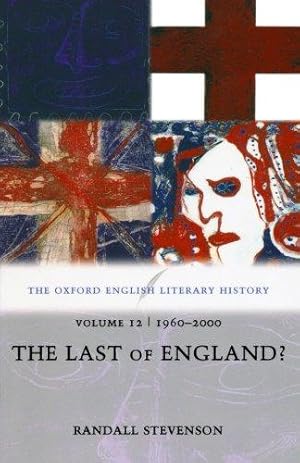 THE OXFORD ENGLISH LITERARY HISTORY

VOLUME 12 | 1960–2000

THE LAST OF ENGLAND?

RANDALL STEVENSON